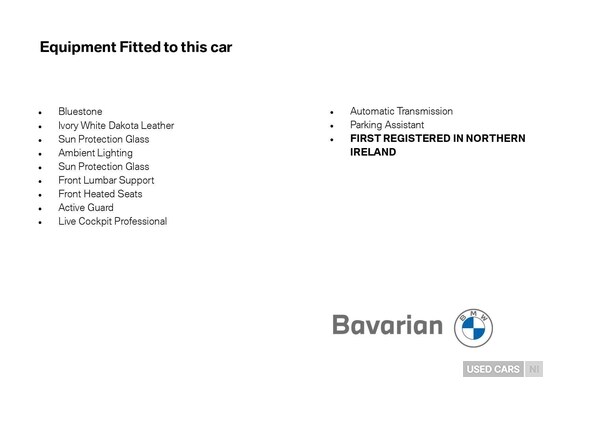 Equipment Fitted to this car

- Bluestone
- Ivory White Dakota Leather
- Sun Protection Glass
- Ambient Lighting
- Sun Protection Glass
- Front Lumbar Support
- Front Heated Seats
- Active Guard
- Live Cockpit Professional

- Automatic Transmission
- Parking Assistant
- FIRST REGISTERED IN NORTHERN IRELAND

Bavarian
BMW
USED CARS NI